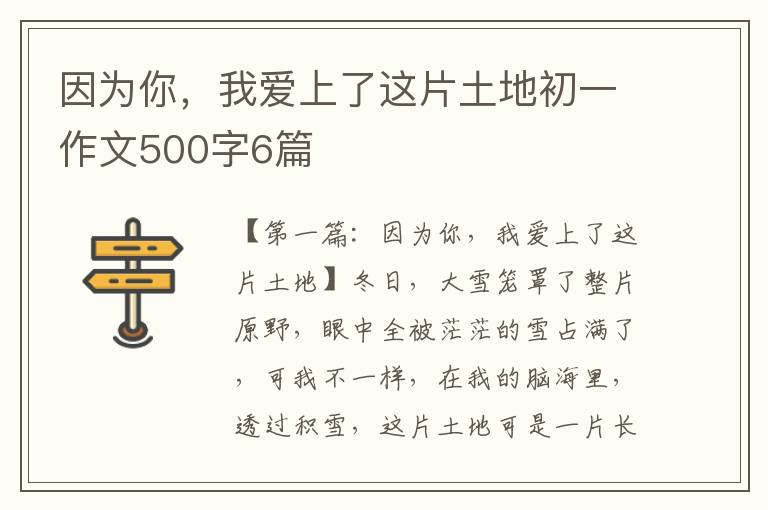 因为你，我爱上了这片土地初一作文500字6篇

【第一篇：因为你，我爱上了这片土地】冬日，大雪笼罩了整片原野，眼中全被茫茫的雪占满了，可我不一样，在我的脑海里，透过积雪，这片土地可是一片长